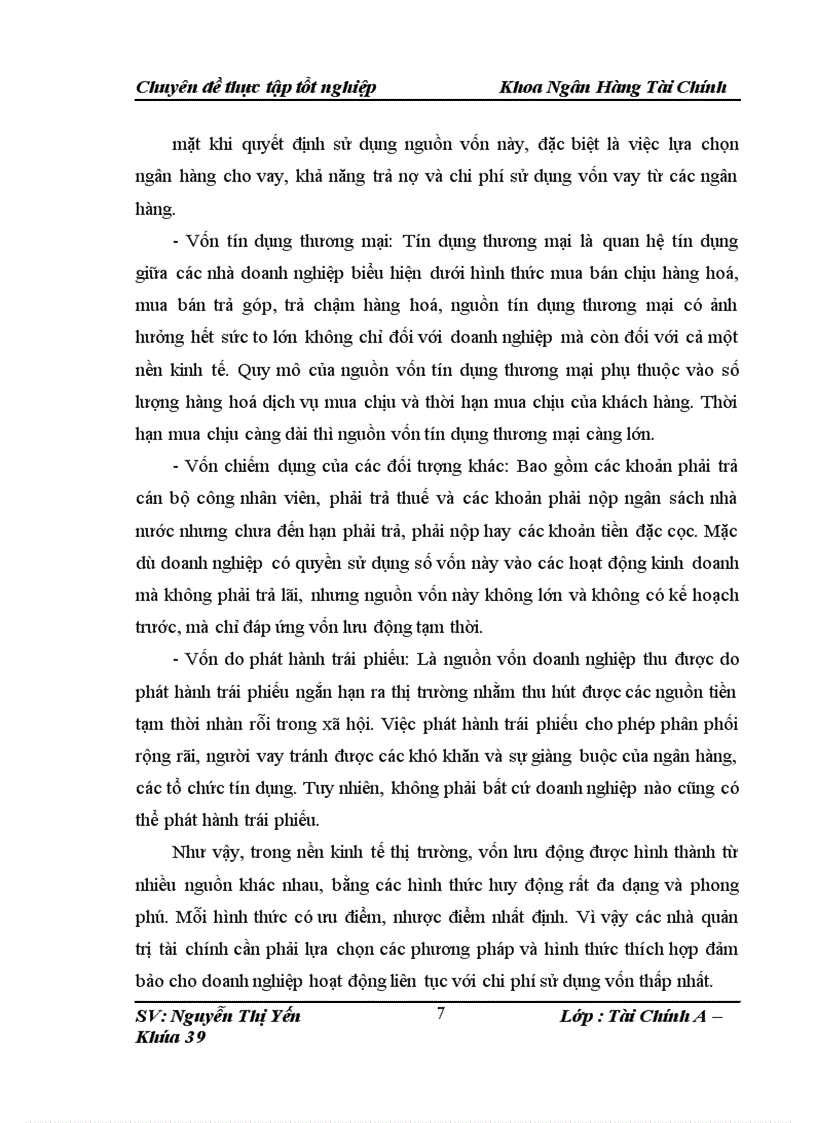 Chuyên đề thực tập tốt nghiệp Khoa Ngân Hàng Tài Chính

mặt khi quyết định sử dụng nguồn vốn này, đặc biệt là việc lựa chọn ngân hàng cho vay, khả năng trả nợ và chi phí sử dụng vốn vay từ các ngân hàng.

- Vốn tín dụng thương mại: Tín dụng thương mại là quan hệ tín dụng giữa các nhà doanh nghiệp biểu hiện dưới hình thức mua bán chịu hàng hoá, mua bán trả góp, trả chậm hàng hoá, nguồn tín dụng thương mại có ảnh hưởng hết sức to lớn không chỉ đối với doanh nghiệp mà còn đối với cả một nền kinh tế. Quy mô của nguồn vốn tín dụng thương mại phụ thuộc vào số lượng hàng hoá dịch vụ mua chịu và thời hạn mua chịu của khách hàng. Thời hạn mua chịu càng dài thì nguồn vốn tín dụng thương mại càng lớn.

- Vốn chiếm dụng của các đối tượng khác: Bao gồm các khoản phải trả cán bộ công nhân viên, phải trả thuế và các khoản phải nộp ngân sách nhà nước nhưng chưa đến hạn phải trả, phải nộp hay các khoản tiền đặc cọc. Mặc dù doanh nghiệp có quyền sử dụng số vốn này vào các hoạt động kinh doanh mà không phải trả lãi, nhưng nguồn vốn này không lớn và không có kế hoạch trước, mà chỉ đáp ứng vốn lưu động tạm thời.

- Vốn do phát hành trái phiếu: Là nguồn vốn doanh nghiệp thu được do phát hành trái phiếu ngắn hạn ra thị trường nhằm thu hút được các nguồn tiền tạm thời nhàn rỗi trong xã hội. Việc phát hành trái phiếu cho phép phân phối rộng rãi, người vay tránh được các khó khăn và sự giàng buộc của ngân hàng, các tổ chức tín dụng. Tuy nhiên, không phải bất cứ doanh nghiệp nào cũng có thể phát hành trái phiếu.

Như vậy, trong nền kinh tế thị trường, vốn lưu động được hình thành từ nhiều nguồn khác nhau, bằng các hình thức huy động rất đa dạng và phong phú. Mỗi hình thức có ưu điểm, nhược điểm nhất định. Vì vậy các nhà quản trị tài chính cần phải lựa chọn các phương pháp và hình thức thích hợp đảm bảo cho doanh nghiệp hoạt động liên tục với chi phí sử dụng vốn thấp nhất.

SV: Nguyễn Thị Yến 7 Lớp : Tài Chính A – Khúa 39